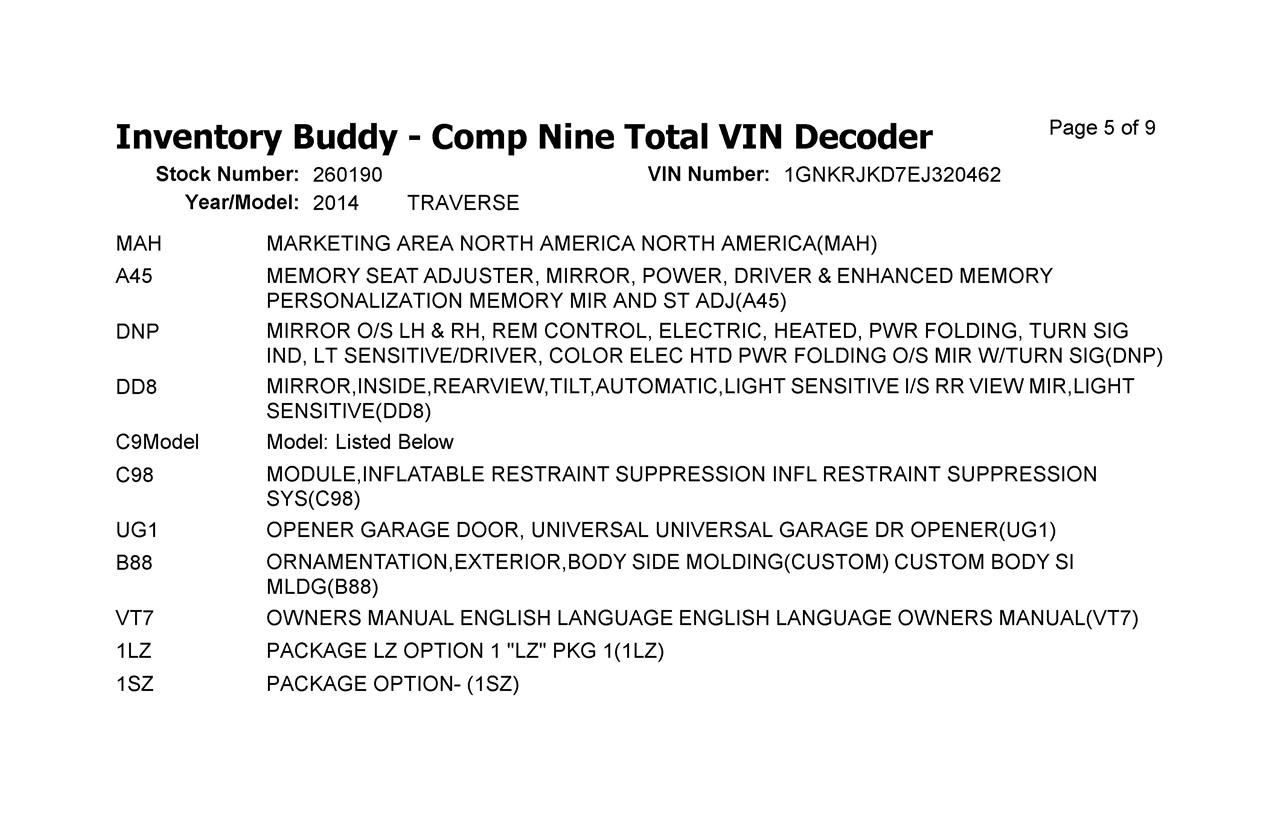 Inventory Buddy - Comp Nine Total VIN Decoder

Page 5 of 9

Stock Number: 260190 VIN Number: 1GNKRJKD7EJ320462
Year/Model: 2014 TRAVERSE

| | |
|---|---|
| MAH | MARKETING AREA NORTH AMERICA NORTH AMERICA(MAH) |
| A45 | MEMORY SEAT ADJUSTER, MIRROR, POWER, DRIVER & ENHANCED MEMORY PERSONALIZATION MEMORY MIR AND ST ADJ(A45) |
| DNP | MIRROR O/S LH & RH, REM CONTROL, ELECTRIC, HEATED, PWR FOLDING, TURN SIG IND, LT SENSITIVE/DRIVER, COLOR ELEC HTD PWR FOLDING O/S MIR W/TURN SIG(DNP) |
| DD8 | MIRROR,INSIDE,REARVIEW,TILT,AUTOMATIC,LIGHT SENSITIVE I/S RR VIEW MIR,LIGHT SENSITIVE(DD8) |
| C9Model | Model: Listed Below |
| C98 | MODULE,INFLATABLE RESTRAINT SUPPRESSION INFL RESTRAINT SUPPRESSION SYS(C98) |
| UG1 | OPENER GARAGE DOOR, UNIVERSAL UNIVERSAL GARAGE DR OPENER(UG1) |
| B88 | ORNAMENTATION,EXTERIOR,BODY SIDE MOLDING(CUSTOM) CUSTOM BODY SI MLDG(B88) |
| VT7 | OWNERS MANUAL ENGLISH LANGUAGE ENGLISH LANGUAGE OWNERS MANUAL(VT7) |
| 1LZ | PACKAGE LZ OPTION 1 "LZ" PKG 1(1LZ) |
| 1SZ | PACKAGE OPTION- (1SZ) |